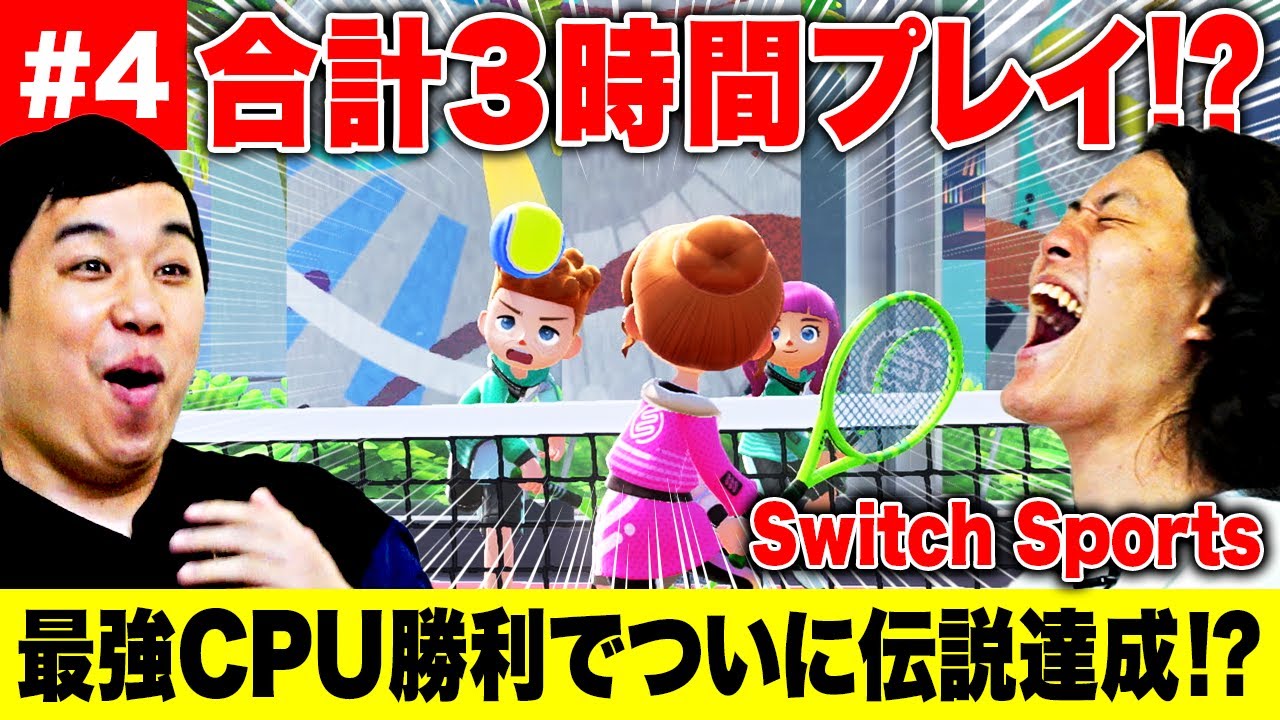 #4 合計3時間プレイ!?

Switch Sports

最強CPU勝利でついに伝説達成!?